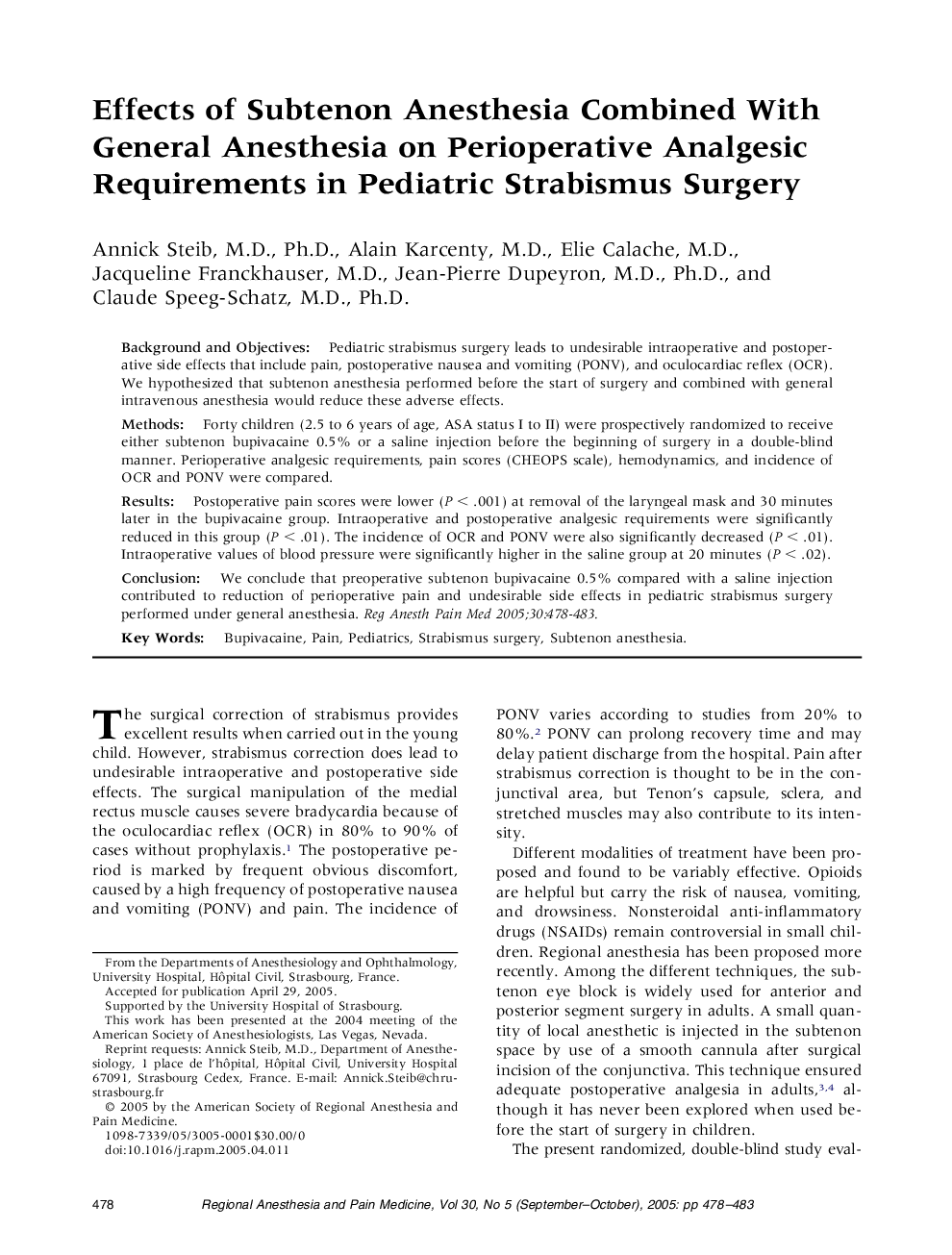 Effects of Subtenon Anesthesia Combined With General Anesthesia on Perioperative Analgesic Requirements in Pediatric Strabismus Surgery

Annick Steib, M.D., Ph.D., Alain Karcenty, M.D., Elie Calache, M.D., Jacqueline Franckhauser, M.D., Jean-Pierre Dupeyron, M.D., Ph.D., and Claude Speeg-Schatz, M.D., Ph.D.

Background and Objectives: Pediatric strabismus surgery leads to undesirable intraoperative and postoperative side effects that include pain, postoperative nausea and vomiting (PONV), and oculocardiac reflex (OCR). We hypothesized that subtenon anesthesia performed before the start of surgery and combined with general intravenous anesthesia would reduce these adverse effects.

Methods: Forty children (2.5 to 6 years of age, ASA status I to II) were prospectively randomized to receive either subtenon bupivacaine 0.5% or a saline injection before the beginning of surgery in a double-blind manner. Perioperative analgesic requirements, pain scores (CHEOPS scale), hemodynamics, and incidence of OCR and PONV were compared.

Results: Postoperative pain scores were lower ($P < .001$) at removal of the laryngeal mask and 30 minutes later in the bupivacaine group. Intraoperative and postoperative analgesic requirements were significantly reduced in this group ($P < .01$). The incidence of OCR and PONV were also significantly decreased ($P < .01$). Intraoperative values of blood pressure were significantly higher in the saline group at 20 minutes ($P < .02$).

Conclusion: We conclude that preoperative subtenon bupivacaine 0.5% compared with a saline injection contributed to reduction of perioperative pain and undesirable side effects in pediatric strabismus surgery performed under general anesthesia. Reg Anesth Pain Med 2005;30:478-483.

Key Words: Bupivacaine, Pain, Pediatrics, Strabismus surgery, Subtenon anesthesia.

The surgical correction of strabismus provides excellent results when carried out in the young child. However, strabismus correction does lead to undesirable intraoperative and postoperative side effects. The surgical manipulation of the medial rectus muscle causes severe bradycardia because of the oculocardiac reflex (OCR) in 80% to 90% of cases without prophylaxis.$^1$ The postoperative period is marked by frequent obvious discomfort, caused by a high frequency of postoperative nausea and vomiting (PONV) and pain. The incidence of

From the Departments of Anesthesiology and Ophthalmology, University Hospital, Hôpital Civil, Strasbourg, France.
Accepted for publication April 29, 2005.
Supported by the University Hospital of Strasbourg.
This work has been presented at the 2004 meeting of the American Society of Anesthesiologists, Las Vegas, Nevada.
Reprint requests: Annick Steib, M.D., Department of Anesthesiology, 1 place de l'hôpital, Hôpital Civil, University Hospital 67091, Strasbourg Cedex, France. E-mail: Annick.Steib@chru-strasbourg.fr
© 2005 by the American Society of Regional Anesthesia and Pain Medicine.
1098-7339/05/3005-0001$30.00/0
doi:10.1016/j.rapm.2005.04.011

PONV varies according to studies from 20% to 80%.$^2$ PONV can prolong recovery time and may delay patient discharge from the hospital. Pain after strabismus correction is thought to be in the conjunctival area, but Tenon's capsule, sclera, and stretched muscles may also contribute to its intensity.

Different modalities of treatment have been proposed and found to be variably effective. Opioids are helpful but carry the risk of nausea, vomiting, and drowsiness. Nonsteroidal anti-inflammatory drugs (NSAIDs) remain controversial in small children. Regional anesthesia has been proposed more recently. Among the different techniques, the subtenon eye block is widely used for anterior and posterior segment surgery in adults. A small quantity of local anesthetic is injected in the subtenon space by use of a smooth cannula after surgical incision of the conjunctiva. This technique ensured adequate postoperative analgesia in adults,$^{3,4}$ although it has never been explored when used before the start of surgery in children.

The present randomized, double-blind study eval-

478 Regional Anesthesia and Pain Medicine, Vol 30, No 5 (September–October), 2005: pp 478–483